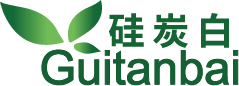 硅炭白
Guitanbai